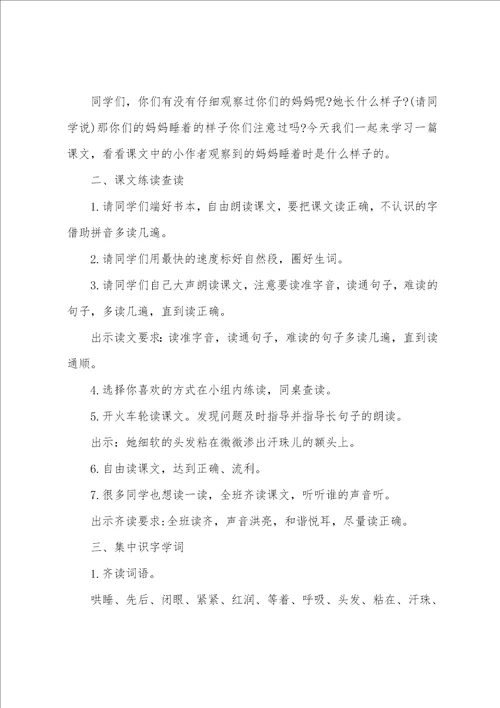 同学们，你们有没有仔细观察过你们的妈妈呢?她长什么样子?(请同学说)那你们的妈妈睡着的样子你们注意过吗?今天我们一起来学习一篇课文，看看课文中的小作者观察到的妈妈睡着时是什么样子的。

二、课文练读查读

1.请同学们端好书本，自由朗读课文，要把课文读正确，不认识的字借助拼音多读几遍。

2.请同学们用最快的速度标好自然段，圈好生词。

3.请同学们自己大声朗读课文，注意要读准字音，读通句子，难读的句子，多读几遍，直到读正确。

出示读文要求:读准字音，读通句子，难读的句子多读几遍，直到读通顺。

4.选择你喜欢的方式在小组内练读，同桌查读。

5.开火车轮读课文。发现问题及时指导并指导长句子的朗读。

出示：她细软的头发粘在微微渗出汗珠儿的额头上。

6.自由读课文，达到正确、流利。

7.很多同学也想读一读，全班齐读课文，听听谁的声音听。

出示齐读要求:全班读齐，声音洪亮，和谐悦耳，尽量读正确。

三、集中识字学词

1.齐读词语。

哄睡、先后、闭眼、紧紧、红润、等着、呼吸、头发、粘在、汗珠、